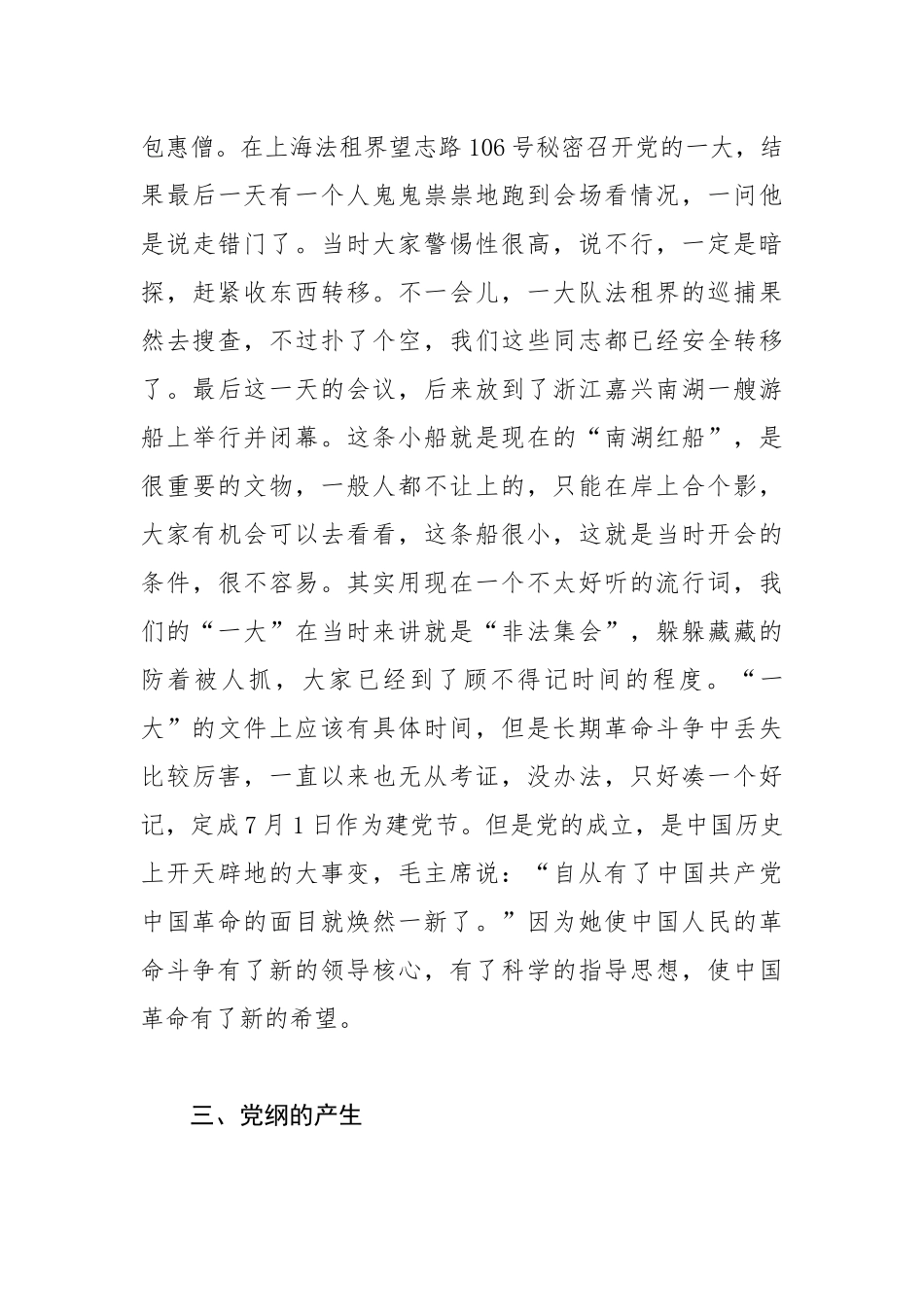 包惠僧。在上海法租界望志路106号秘密召开党的一大，结果最后一天有一个人鬼鬼祟祟地跑到会场看情况，一问他是说走错门了。当时大家警惕性很高，说不行，一定是暗探，赶紧收东西转移。不一会儿，一大队法租界的巡捕果然去搜查，不过扑了个空，我们这些同志都已经安全转移了。最后这一天的会议，后来放到了浙江嘉兴南湖一艘游船上举行并闭幕。这条小船就是现在的“南湖红船”，是很重要的文物，一般人都不让上的，只能在岸上合个影，大家有机会可以去看看，这条船很小，这就是当时开会的条件，很不容易。其实用现在一个不太好听的流行词，我们的“一大”在当时来讲就是“非法集会”，躲躲藏藏的防着被人抓，大家已经到了顾不得记时间的程度。“一大”的文件上应该有具体时间，但是长期革命斗争中丢失比较厉害，一直以来也无从考证，没办法，只好凑一个好记，定成7月1日作为建党节。但是党的成立，是中国历史上开天辟地的大事变，毛主席说：“自从有了中国共产党中国革命的面目就焕然一新了。”因为她使中国人民的革命斗争有了新的领导核心，有了科学的指导思想，使中国革命有了新的希望。

三、党纲的产生